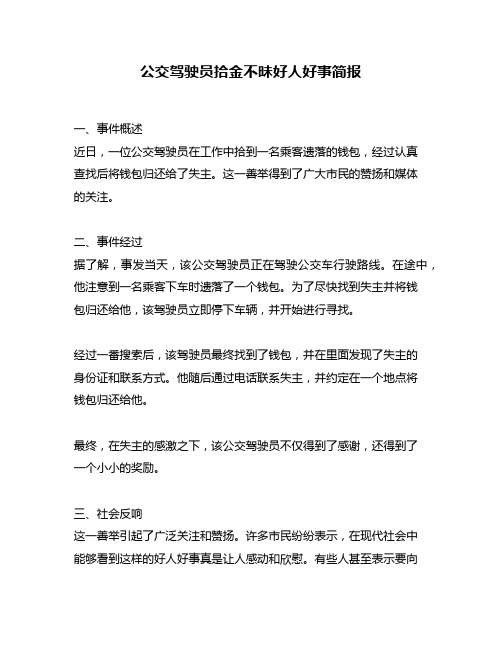 公交驾驶员拾金不昧好人好事简报

一、事件概述
近日，一位公交驾驶员在工作中拾到一名乘客遗落的钱包，经过认真查找后将钱包归还给了失主。这一善举得到了广大市民的赞扬和媒体的关注。

二、事件经过
据了解，事发当天，该公交驾驶员正在驾驶公交车行驶路线。在途中，他注意到一名乘客下车时遗落了一个钱包。为了尽快找到失主并将钱包归还给他，该驾驶员立即停下车辆，并开始进行寻找。

经过一番搜索后，该驾驶员最终找到了钱包，并在里面发现了失主的身份证和联系方式。他随后通过电话联系失主，并约定在一个地点将钱包归还给他。

最终，在失主的感激之下，该公交驾驶员不仅得到了感谢，还得到了一个小小的奖励。

三、社会反响
这一善举引起了广泛关注和赞扬。许多市民纷纷表示，在现代社会中能够看到这样的好人好事真是让人感动和欣慰。有些人甚至表示要向